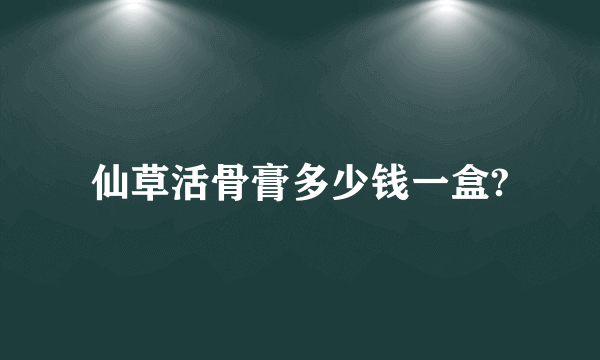 仙草活骨膏多少钱一盒?